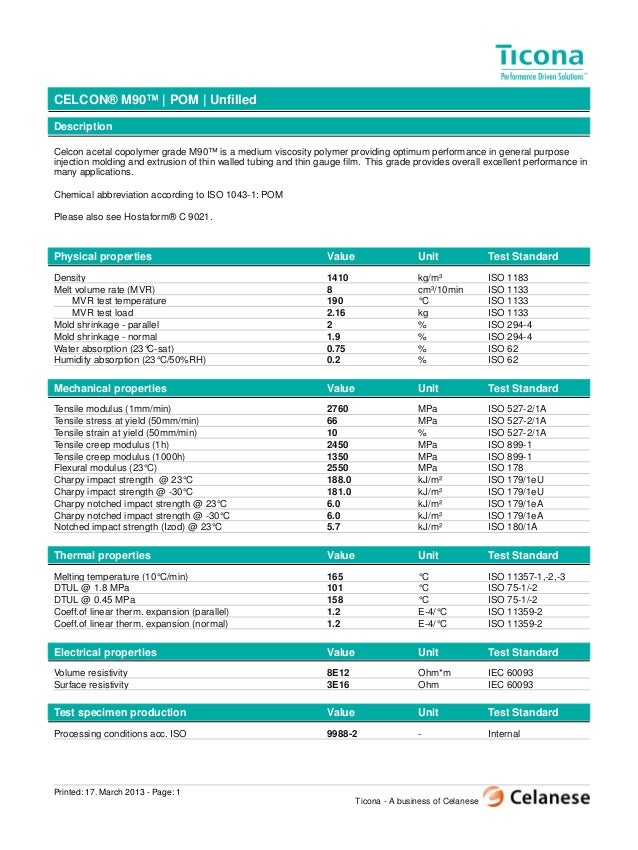 Ticona
Performance Driven Solutions™

CELCON® M90™ | POM | Unfilled

Description

Celcon acetal copolymer grade M90™ is a medium viscosity polymer providing optimum performance in general purpose injection molding and extrusion of thin walled tubing and thin gauge film. This grade provides overall excellent performance in many applications.

Chemical abbreviation according to ISO 1043-1: POM

Please also see Hostaform® C 9021.

| Physical properties | Value | Unit | Test Standard |
|---|---|---|---|
| Density | 1410 | kg/m³ | ISO 1183 |
| Melt volume rate (MVR) | 8 | cm³/10min | ISO 1133 |
| MVR test temperature | 190 | °C | ISO 1133 |
| MVR test load | 2.16 | kg | ISO 1133 |
| Mold shrinkage - parallel | 2 | % | ISO 294-4 |
| Mold shrinkage - normal | 1.9 | % | ISO 294-4 |
| Water absorption (23°C-sat) | 0.75 | % | ISO 62 |
| Humidity absorption (23°C/50%RH) | 0.2 | % | ISO 62 |

| Mechanical properties | Value | Unit | Test Standard |
|---|---|---|---|
| Tensile modulus (1mm/min) | 2760 | MPa | ISO 527-2/1A |
| Tensile stress at yield (50mm/min) | 66 | MPa | ISO 527-2/1A |
| Tensile strain at yield (50mm/min) | 10 | % | ISO 527-2/1A |
| Tensile creep modulus (1h) | 2450 | MPa | ISO 899-1 |
| Tensile creep modulus (1000h) | 1350 | MPa | ISO 899-1 |
| Flexural modulus (23°C) | 2550 | MPa | ISO 178 |
| Charpy impact strength @ 23°C | 188.0 | kJ/m² | ISO 179/1eU |
| Charpy impact strength @ -30°C | 181.0 | kJ/m² | ISO 179/1eU |
| Charpy notched impact strength @ 23°C | 6.0 | kJ/m² | ISO 179/1eA |
| Charpy notched impact strength @ -30°C | 6.0 | kJ/m² | ISO 179/1eA |
| Notched impact strength (Izod) @ 23°C | 5.7 | kJ/m² | ISO 180/1A |

| Thermal properties | Value | Unit | Test Standard |
|---|---|---|---|
| Melting temperature (10°C/min) | 165 | °C | ISO 11357-1,-2,-3 |
| DTUL @ 1.8 MPa | 101 | °C | ISO 75-1/-2 |
| DTUL @ 0.45 MPa | 158 | °C | ISO 75-1/-2 |
| Coeff.of linear therm. expansion (parallel) | 1.2 | E-4/°C | ISO 11359-2 |
| Coeff.of linear therm. expansion (normal) | 1.2 | E-4/°C | ISO 11359-2 |

| Electrical properties | Value | Unit | Test Standard |
|---|---|---|---|
| Volume resistivity | 8E12 | Ohm*m | IEC 60093 |
| Surface resistivity | 3E16 | Ohm | IEC 60093 |

| Test specimen production | Value | Unit | Test Standard |
|---|---|---|---|
| Processing conditions acc. ISO | 9988-2 | - | Internal |

Printed: 17. March 2013 - Page: 1

Ticona - A business of Celanese
Celanese